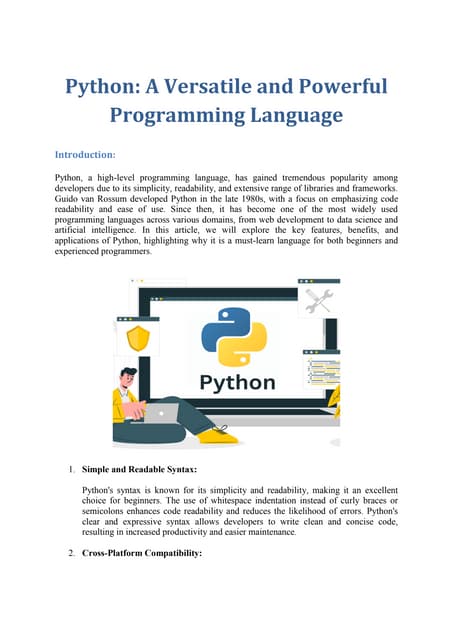 Python: A Versatile and Powerful Programming Language

Introduction:

Python, a high-level programming language, has gained tremendous popularity among developers due to its simplicity, readability, and extensive range of libraries and frameworks. Guido van Rossum developed Python in the late 1980s, with a focus on emphasizing code readability and ease of use. Since then, it has become one of the most widely used programming languages across various domains, from web development to data science and artificial intelligence. In this article, we will explore the key features, benefits, and applications of Python, highlighting why it is a must-learn language for both beginners and experienced programmers.

Python

1. Simple and Readable Syntax:

Python's syntax is known for its simplicity and readability, making it an excellent choice for beginners. The use of whitespace indentation instead of curly braces or semicolons enhances code readability and reduces the likelihood of errors. Python's clear and expressive syntax allows developers to write clean and concise code, resulting in increased productivity and easier maintenance.

2. Cross-Platform Compatibility: